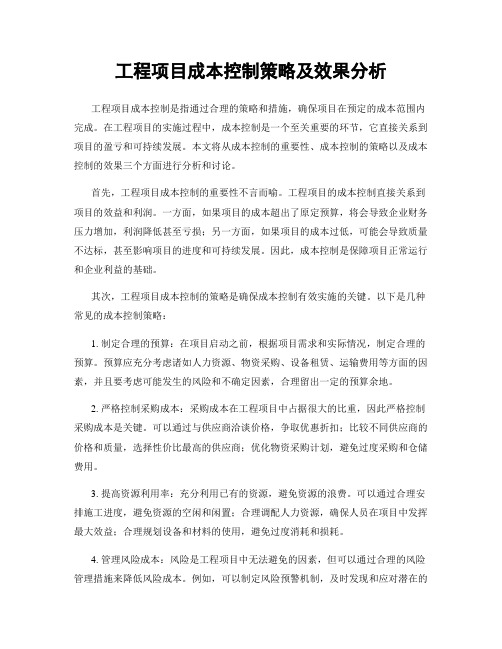 工程项目成本控制策略及效果分析

工程项目成本控制是指通过合理的策略和措施，确保项目在预定的成本范围内完成。在工程项目的实施过程中，成本控制是一个至关重要的环节，它直接关系到项目的盈亏和可持续发展。本文将从成本控制的重要性、成本控制的策略以及成本控制的效果三个方面进行分析和讨论。

首先，工程项目成本控制的重要性不言而喻。工程项目的成本控制直接关系到项目的效益和利润。一方面，如果项目的成本超出了原定预算，将会导致企业财务压力增加，利润降低甚至亏损；另一方面，如果项目的成本过低，可能会导致质量不达标，甚至影响项目的进度和可持续发展。因此，成本控制是保障项目正常运行和企业利益的基础。

其次，工程项目成本控制的策略是确保成本控制有效实施的关键。以下是几种常见的成本控制策略：

1. 制定合理的预算：在项目启动之前，根据项目需求和实际情况，制定合理的预算。预算应充分考虑诸如人力资源、物资采购、设备租赁、运输费用等方面的因素，并且要考虑可能发生的风险和不确定因素，合理留出一定的预算余地。

2. 严格控制采购成本：采购成本在工程项目中占据很大的比重，因此严格控制采购成本是关键。可以通过与供应商洽谈价格，争取优惠折扣；比较不同供应商的价格和质量，选择性价比最高的供应商；优化物资采购计划，避免过度采购和仓储费用。

3. 提高资源利用率：充分利用已有的资源，避免资源的浪费。可以通过合理安排施工进度，避免资源的空闲和闲置；合理调配人力资源，确保人员在项目中发挥最大效益；合理规划设备和材料的使用，避免过度消耗和损耗。

4. 管理风险成本：风险是工程项目中无法避免的因素，但可以通过合理的风险管理措施来降低风险成本。例如，可以制定风险预警机制，及时发现和应对潜在的